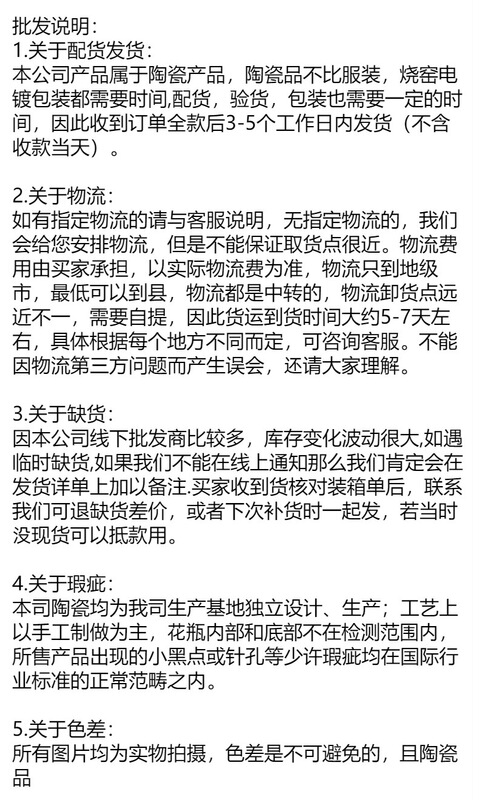 批发说明：
1.关于配货发货：
本公司产品属于陶瓷产品，陶瓷品不比服装，烧窑电镀包装都需要时间,配货，验货，包装也需要一定的时间，因此收到订单全款后3-5个工作日内发货（不含收款当天）。

2.关于物流：
如有指定物流的请与客服说明，无指定物流的，我们会给您安排物流，但是不能保证取货点很近。物流费用由买家承担，以实际物流费为准，物流只到地级市，最低可以到县，物流都是中转的，物流卸货点远近不一，需要自提，因此货运到货时间大约5-7天左右，具体根据每个地方不同而定，可咨询客服。不能因物流第三方问题而产生误会，还请大家理解。

3.关于缺货：
因本公司线下批发商比较多，库存变化波动很大,如遇临时缺货,如果我们不能在线上通知那么我们肯定会在发货详单上加以备注.买家收到货核对装箱单后，联系我们可退缺货差价，或者下次补货时一起发，若当时没现货可以抵款用。

4.关于瑕疵：
本司陶瓷均为我司生产基地独立设计、生产；工艺上以手工制做为主，花瓶内部和底部不在检测范围内，所售产品出现的小黑点或针孔等少许瑕疵均在国际行业标准的正常范畴之内。

5.关于色差：
所有图片均为实物拍摄，色差是不可避免的，且陶瓷品